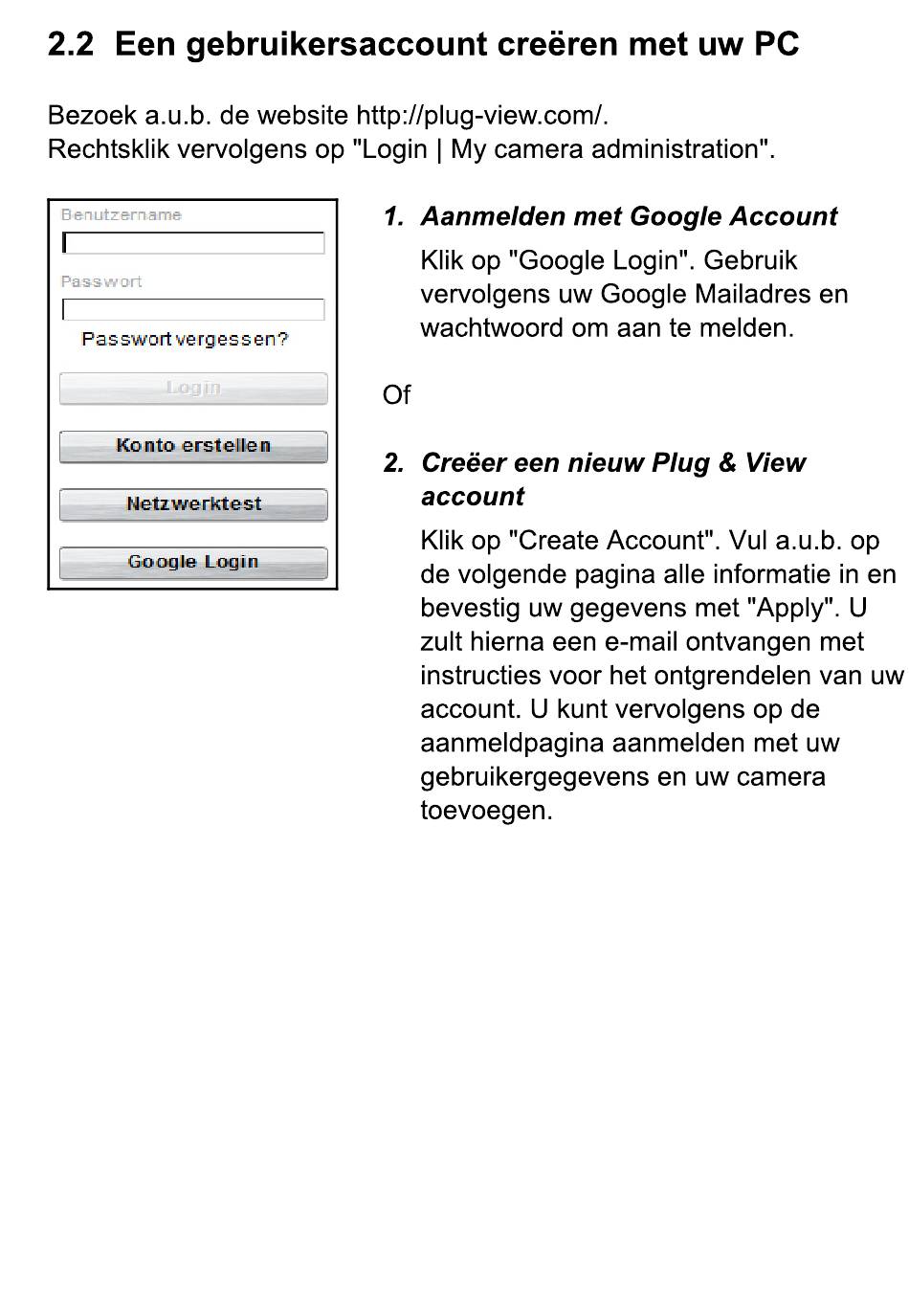 2.2 Een gebruikersaccount creëren met uw PC

Bezoek a.u.b. de website http://plug-view.com/.
Rechtsklik vervolgens op "Login | My camera administration".

Benutzername

Passwort

Passwort vergessen?

Login

Konto erstellen

Netzwerktest

Google Login

1. Aanmelden met Google Account

Klik op "Google Login". Gebruik vervolgens uw Google Mailadres en wachtwoord om aan te melden.

Of

2. Creëer een nieuw Plug & View account

Klik op "Create Account". Vul a.u.b. op de volgende pagina alle informatie in en bevestig uw gegevens met "Apply". U zult hierna een e-mail ontvangen met instructies voor het ontgrendelen van uw account. U kunt vervolgens op de aanmeldpagina aanmelden met uw gebruikergegevens en uw camera toevoegen.